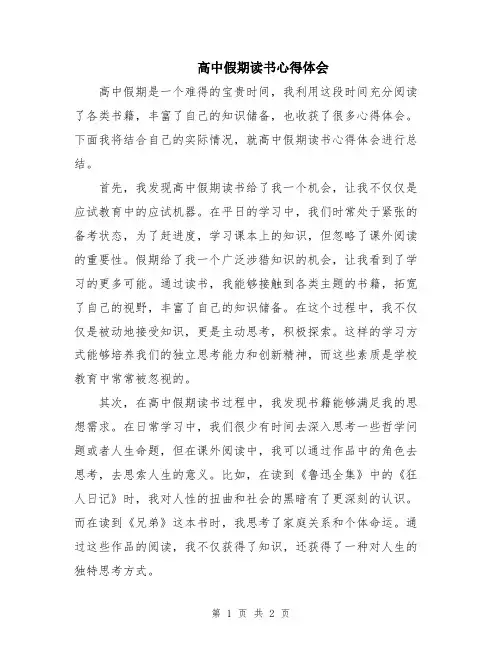 高中假期读书心得体会

高中假期是一个难得的宝贵时间，我利用这段时间充分阅读了各类书籍，丰富了自己的知识储备，也收获了很多心得体会。下面我将结合自己的实际情况，就高中假期读书心得体会进行总结。

首先，我发现高中假期读书给了我一个机会，让我不仅仅是应试教育中的应试机器。在平日的学习中，我们时常处于紧张的备考状态，为了赶进度，学习课本上的知识，但忽略了课外阅读的重要性。假期给了我一个广泛涉猎知识的机会，让我看到了学习的更多可能。通过读书，我能够接触到各类主题的书籍，拓宽了自己的视野，丰富了自己的知识储备。在这个过程中，我不仅仅是被动地接受知识，更是主动思考，积极探索。这样的学习方式能够培养我们的独立思考能力和创新精神，而这些素质是学校教育中常常被忽视的。

其次，在高中假期读书过程中，我发现书籍能够满足我的思想需求。在日常学习中，我们很少有时间去深入思考一些哲学问题或者人生命题，但在课外阅读中，我可以通过作品中的角色去思考，去思索人生的意义。比如，在读到《鲁迅全集》中的《狂人日记》时，我对人性的扭曲和社会的黑暗有了更深刻的认识。而在读到《兄弟》这本书时，我思考了家庭关系和个体命运。通过这些作品的阅读，我不仅获得了知识，还获得了一种对人生的独特思考方式。

第 1 页 共 2 页